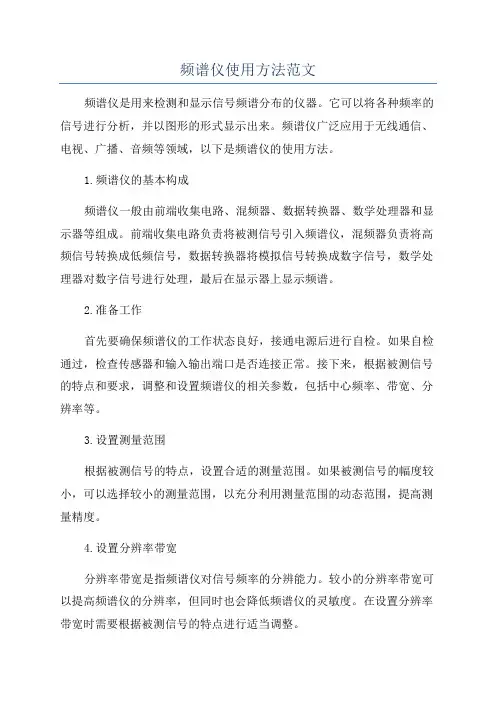 频谱仪使用方法范文

频谱仪是用来检测和显示信号频谱分布的仪器。它可以将各种频率的信号进行分析，并以图形的形式显示出来。频谱仪广泛应用于无线通信、电视、广播、音频等领域，以下是频谱仪的使用方法。

1.频谱仪的基本构成

频谱仪一般由前端收集电路、混频器、数据转换器、数学处理器和显示器等组成。前端收集电路负责将被测信号引入频谱仪，混频器负责将高频信号转换成低频信号，数据转换器将模拟信号转换成数字信号，数学处理器对数字信号进行处理，最后在显示器上显示频谱。

2.准备工作

首先要确保频谱仪的工作状态良好，接通电源后进行自检。如果自检通过，检查传感器和输入输出端口是否连接正常。接下来，根据被测信号的特点和要求，调整和设置频谱仪的相关参数，包括中心频率、带宽、分辨率等。

3.设置测量范围

根据被测信号的特点，设置合适的测量范围。如果被测信号的幅度较小，可以选择较小的测量范围，以充分利用测量范围的动态范围，提高测量精度。

4.设置分辨率带宽

分辨率带宽是指频谱仪对信号频率的分辨能力。较小的分辨率带宽可以提高频谱仪的分辨率，但同时也会降低频谱仪的灵敏度。在设置分辨率带宽时需要根据被测信号的特点进行适当调整。